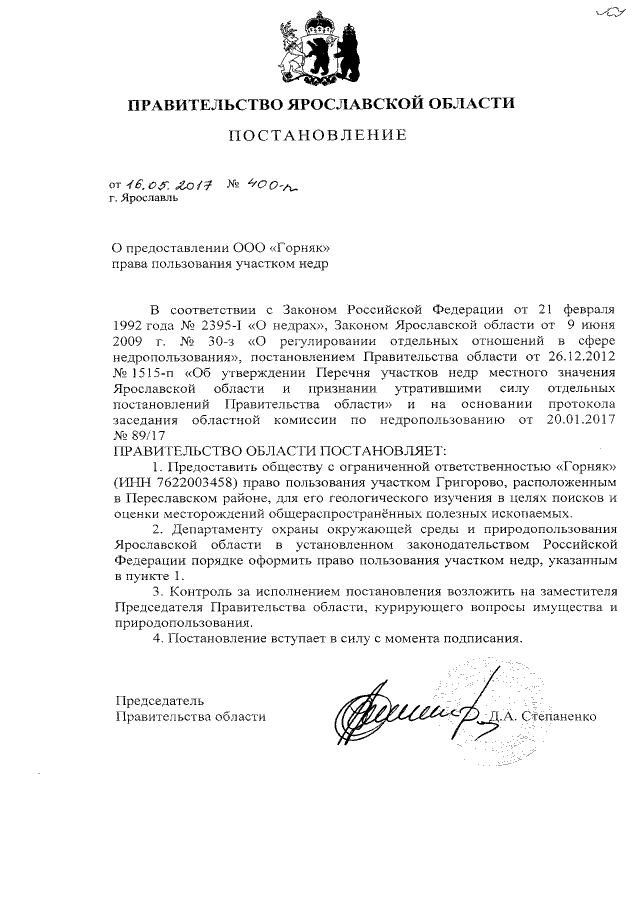 ПРАВИТЕЛЬСТВО ЯРОСЛАВСКОЙ ОБЛАСТИ

ПОСТАНОВЛЕНИЕ

от 16.05.2017 № 400-п
г. Ярославль

О предоставлении ООО «Горняк» права пользования участком недр

В соответствии с Законом Российской Федерации от 21 февраля 1992 года № 2395-I «О недрах», Законом Ярославской области от 9 июня 2009 г. № 30-з «О регулировании отдельных отношений в сфере недропользования», постановлением Правительства области от 26.12.2012 № 1515-п «Об утверждении Перечня участков недр местного значения Ярославской области и признании утратившими силу отдельных постановлений Правительства области» и на основании протокола заседания областной комиссии по недропользованию от 20.01.2017 № 89/17

ПРАВИТЕЛЬСТВО ОБЛАСТИ ПОСТАНОВЛЯЕТ:

1. Предоставить обществу с ограниченной ответственностью «Горняк» (ИНН 7622003458) право пользования участком Григорово, расположенным в Переславском районе, для его геологического изучения в целях поисков и оценки месторождений общераспространённых полезных ископаемых.

2. Департаменту охраны окружающей среды и природопользования Ярославской области в установленном законодательством Российской Федерации порядке оформить право пользования участком недр, указанным в пункте 1.

3. Контроль за исполнением постановления возложить на заместителя Председателя Правительства области, курирующего вопросы имущества и природопользования.

4. Постановление вступает в силу с момента подписания.

Председатель
Правительства области Д.А. Степаненко